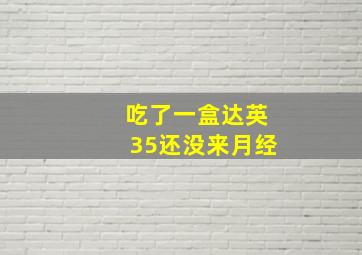 吃了一盒达英
35还没来月经